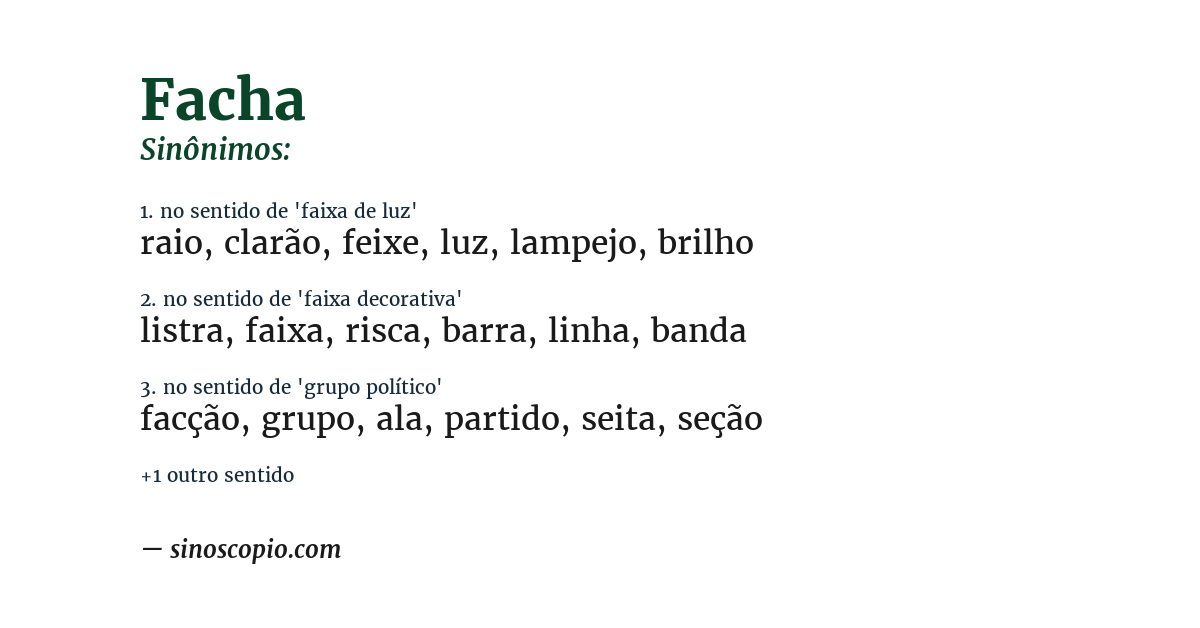 Facha
Sinônimos:

1. no sentido de 'faixa de luz'
raio, clarão, feixe, luz, lampejo, brilho

2. no sentido de 'faixa decorativa'
listra, faixa, risca, barra, linha, banda

3. no sentido de 'grupo político'
facção, grupo, ala, partido, seita, seção

+1 outro sentido

— sinoscopio.com